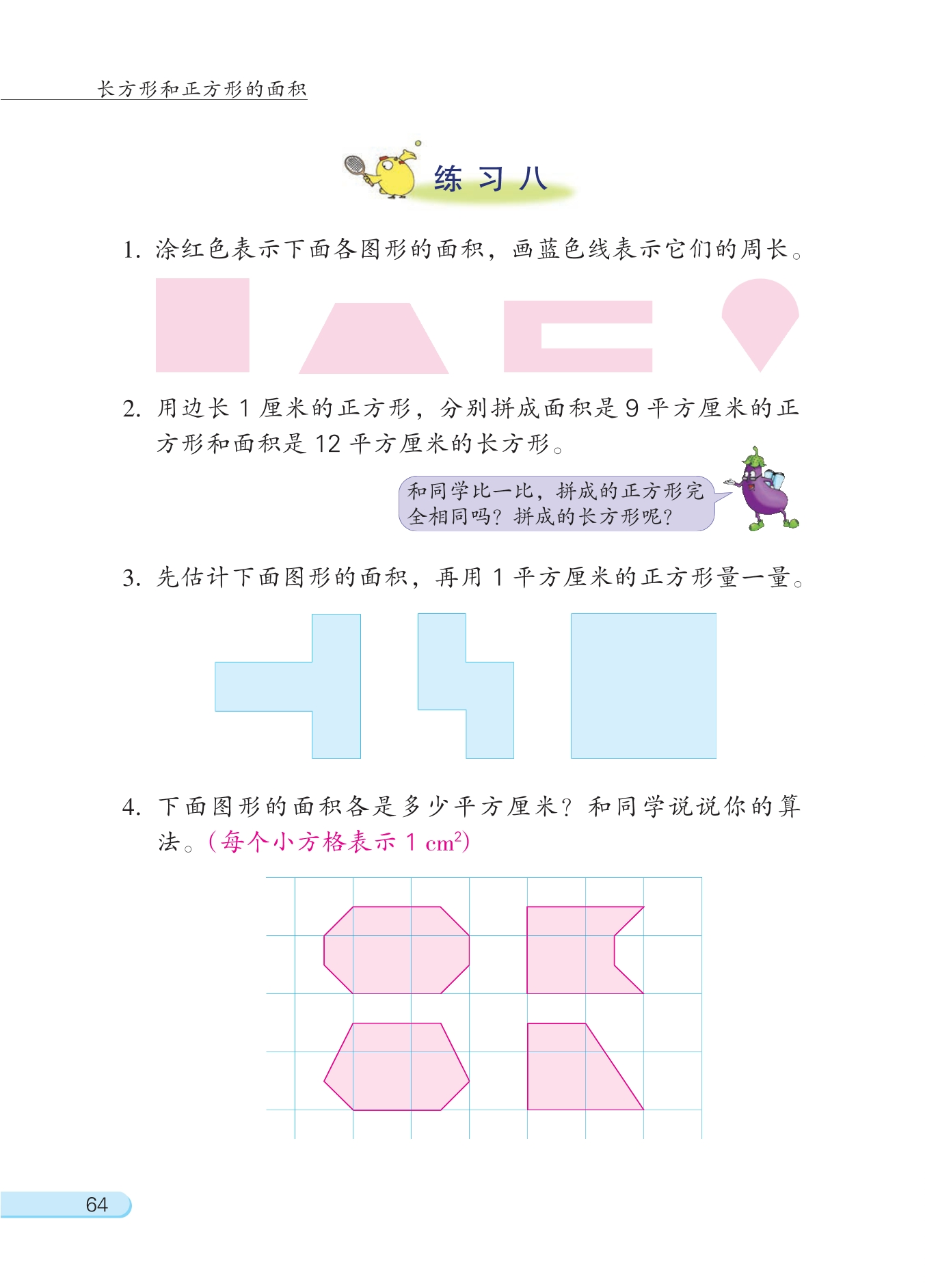 长方形和正方形的面积

练习八

1. 涂红色表示下面各图形的面积，画蓝色线表示它们的周长。

2. 用边长 1 厘米的正方形，分别拼成面积是 9 平方厘米的正方形和面积是 12 平方厘米的长方形。

和同学比一比，拼成的正方形完全相同吗？拼成的长方形呢？

3. 先估计下面图形的面积，再用 1 平方厘米的正方形量一量。

4. 下面图形的面积各是多少平方厘米？和同学说说你的算法。（每个小方格表示 1 $cm^2$）

64